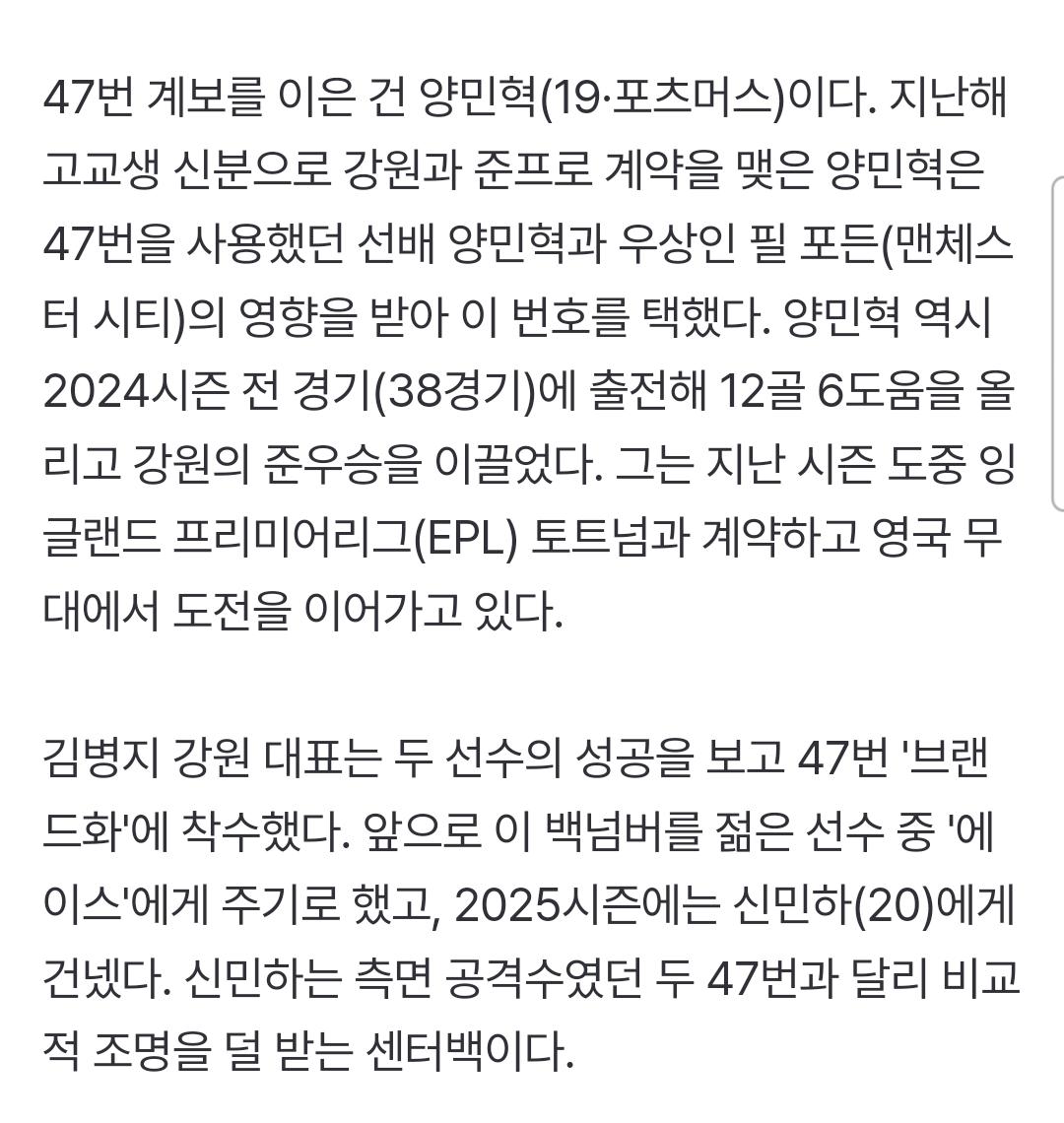 47번 계보를 이은 건 양민혁(19·포츠머스)이다. 지난해 고교생 신분으로 강원과 준프로 계약을 맺은 양민혁은 47번을 사용했던 선배 양민혁과 우상인 필 포든(맨체스터 시티)의 영향을 받아 이 번호를 택했다. 양민혁 역시 2024시즌 전 경기(38경기)에 출전해 12골 6도움을 올리고 강원의 준우승을 이끌었다. 그는 지난 시즌 도중 잉글랜드 프리미어리그(EPL) 토트넘과 계약하고 영국 무대에서 도전을 이어가고 있다.

김병지 강원 대표는 두 선수의 성공을 보고 47번 '브랜드화'에 착수했다. 앞으로 이 백넘버를 젊은 선수 중 '에이스'에게 주기로 했고, 2025시즌에는 신민하(20)에게 건넸다. 신민하는 측면 공격수였던 두 47번과 달리 비교적 조명을 덜 받는 센터백이다.